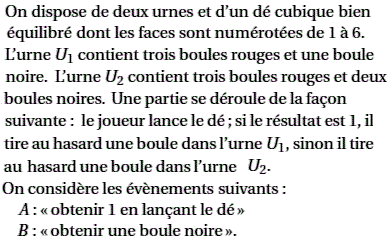 On dispose de deux urnes et d'un dé cubique bien équilibré dont les faces sont numérotées de 1 à 6. L'urne $U_1$ contient trois boules rouges et une boule noire. L'urne $U_2$ contient trois boules rouges et deux boules noires. Une partie se déroule de la façon suivante : le joueur lance le dé ; si le résultat est 1, il tire au hasard une boule dans l'urne $U_1$, sinon il tire au hasard une boule dans l'urne $U_2$.

On considère les évènements suivants :

$A$ : « obtenir 1 en lançant le dé »

$B$ : « obtenir une boule noire ».